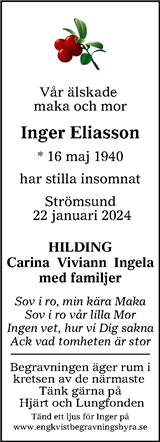 Vår älskade
maka och mor

Inger Eliasson

* 16 maj 1940

har stilla insomnat

Strömsund
22 januari 2024

HILDING
Carina Viviann Ingela
med familjer

Sov i ro, min kära Maka
Sov i ro vår lilla Mor
Ingen vet, hur vi Dig sakna
Ack vad tomheten är stor

Begravningen äger rum i kretsen av de närmaste
Tänk gärna på
Hjärt och Lungfonden
Tänd ett ljus för Inger på
www.engkvistbegravningsbyra.se